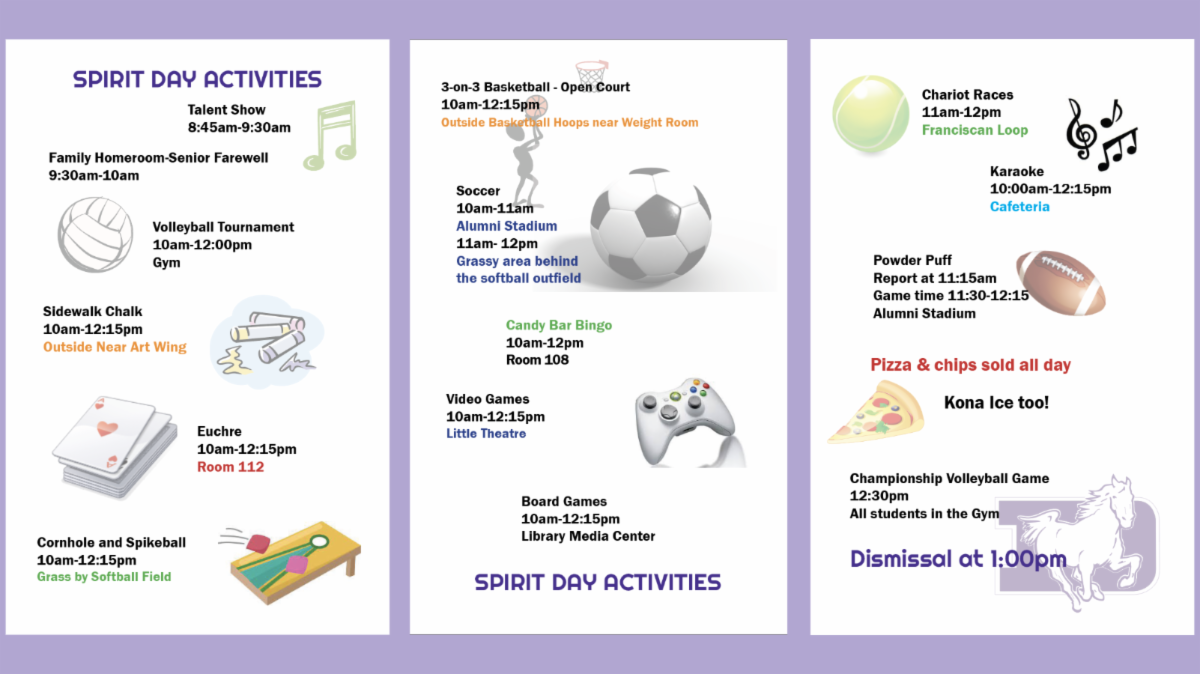 SPIRIT DAY ACTIVITIES

Talent Show
8:45am-9:30am

Family Homeroom-Senior Farewell
9:30am-10am

Volleyball Tournament
10am-12:00pm
Gym

Sidewalk Chalk
10am-12:15pm
Outside Near Art Wing

Euchre
10am-12:15pm
Room 112

Cornhole and Spikeball
10am-12:15pm
Grass by Softball Field

3-on-3 Basketball - Open Court
10am-12:15pm
Outside Basketball Hoops near Weight Room

Soccer
10am-11am
Alumni Stadium
11am- 12pm
Grassy area behind the softball outfield

Candy Bar Bingo
10am-12pm
Room 108

Video Games
10am-12:15pm
Little Theatre

Board Games
10am-12:15pm
Library Media Center

SPIRIT DAY ACTIVITIES

Chariot Races
11am-12pm
Franciscan Loop

Karaoke
10:00am-12:15pm
Cafeteria

Powder Puff
Report at 11:15am
Game time 11:30-12:15
Alumni Stadium

Pizza & chips sold all day

Kona Ice too!

Championship Volleyball Game
12:30pm
All students in the Gym

Dismissal at 1:00pm